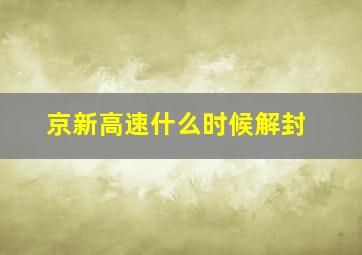 京新高速什么时候解封